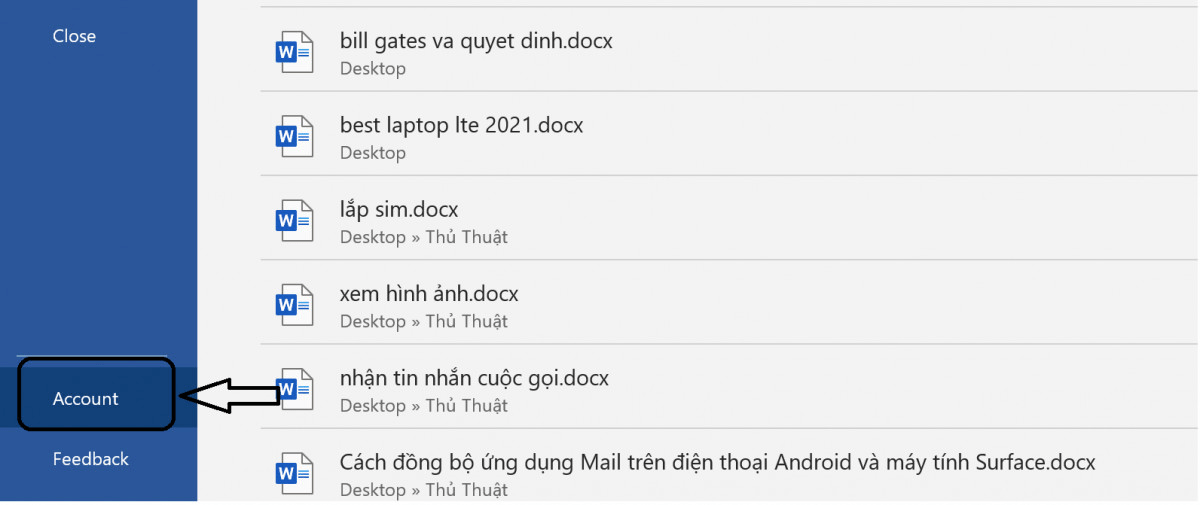 Close

Account

Feedback

bill gates va quyet dinh.docx
Desktop

best laptop lte 2021.docx
Desktop

lắp sim.docx
Desktop » Thủ Thuật

xem hình ảnh.docx
Desktop » Thủ Thuật

nhận tin nhắn cuộc gọi.docx
Desktop » Thủ Thuật

Cách đồng bộ ứng dụng Mail trên điện thoại Android và máy tính Surface.docx
Desktop » Thủ Thuật